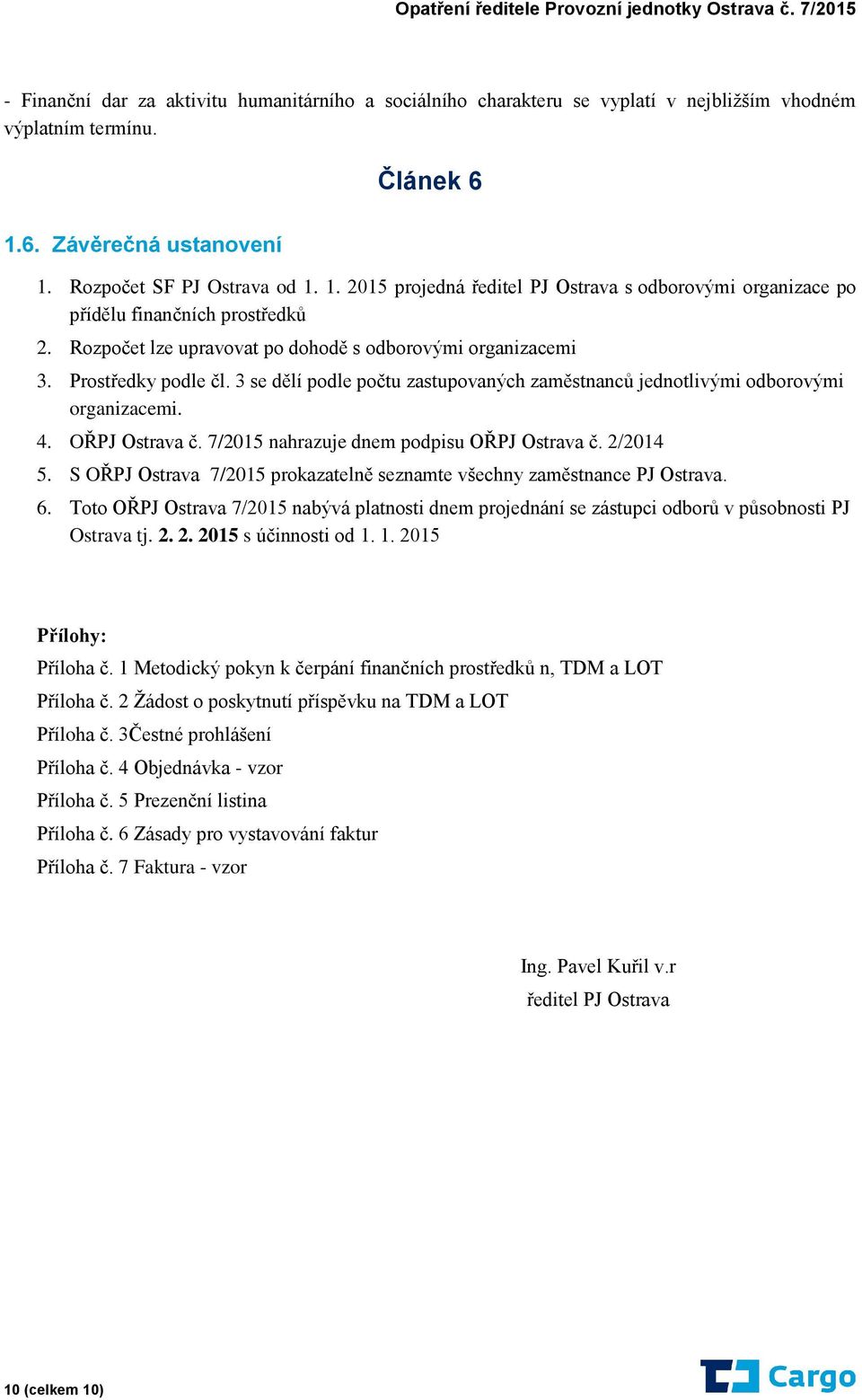 Opatření ředitele Provozní jednotky Ostrava č. 7/2015

- Finanční dar za aktivitu humanitárního a sociálního charakteru se vyplatí v nejbližším vhodném výplatním termínu.

Článek 6

1.6. Závěrečná ustanovení

1. Rozpočet SF PJ Ostrava od 1. 1. 2015 projedná ředitel PJ Ostrava s odborovými organizace po přídělu finančních prostředků
2. Rozpočet lze upravovat po dohodě s odborovými organizacemi
3. Prostředky podle čl. 3 se dělí podle počtu zastupovaných zaměstnanců jednotlivými odborovými organizacemi.
4. OŘPJ Ostrava č. 7/2015 nahrazuje dnem podpisu OŘPJ Ostrava č. 2/2014
5. S OŘPJ Ostrava 7/2015 prokazatelně seznamte všechny zaměstnance PJ Ostrava.
6. Toto OŘPJ Ostrava 7/2015 nabývá platnosti dnem projednání se zástupci odborů v působnosti PJ Ostrava tj. 2. 2. 2015 s účinnosti od 1. 1. 2015

Přílohy:
Příloha č. 1 Metodický pokyn k čerpání finančních prostředků n, TDM a LOT
Příloha č. 2 Žádost o poskytnutí příspěvku na TDM a LOT
Příloha č. 3Čestné prohlášení
Příloha č. 4 Objednávka - vzor
Příloha č. 5 Prezenční listina
Příloha č. 6 Zásady pro vystavování faktur
Příloha č. 7 Faktura - vzor

Ing. Pavel Kuřil v.r
ředitel PJ Ostrava

10 (celkem 10)

Cargo